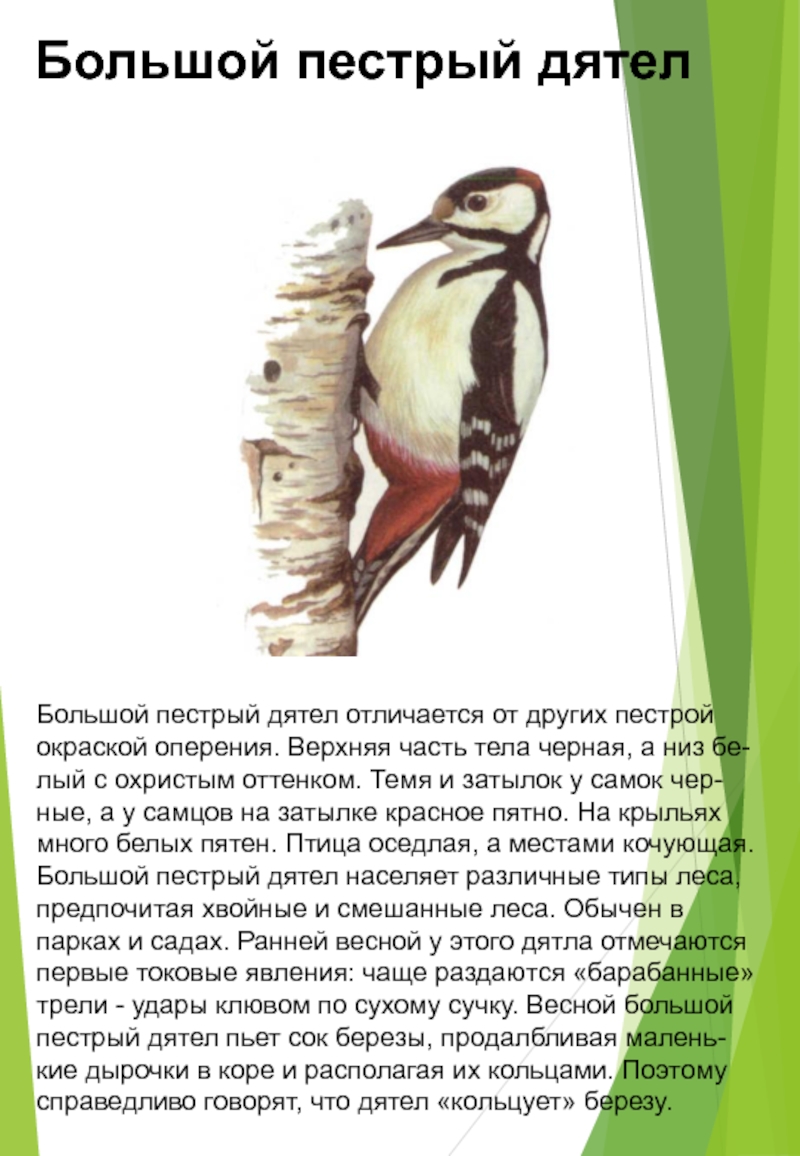 Большой пестрый дятел

Большой пестрый дятел отличается от других пестрой окраской оперения. Верхняя часть тела черная, а низ белый с охристым оттенком. Темя и затылок у самок черные, а у самцов на затылке красное пятно. На крыльях много белых пятен. Птица оседлая, а местами кочующая. Большой пестрый дятел населяет различные типы леса, предпочитая хвойные и смешанные леса. Обычен в парках и садах. Ранней весной у этого дятла отмечаются первые токовые явления: чаще раздаются «барабанные» трели - удары клювом по сухому сучку. Весной большой пестрый дятел пьет сок березы, продалбливая маленькие дырочки в коре и располагая их кольцами. Поэтому справедливо говорят, что дятел «кольцует» березу.